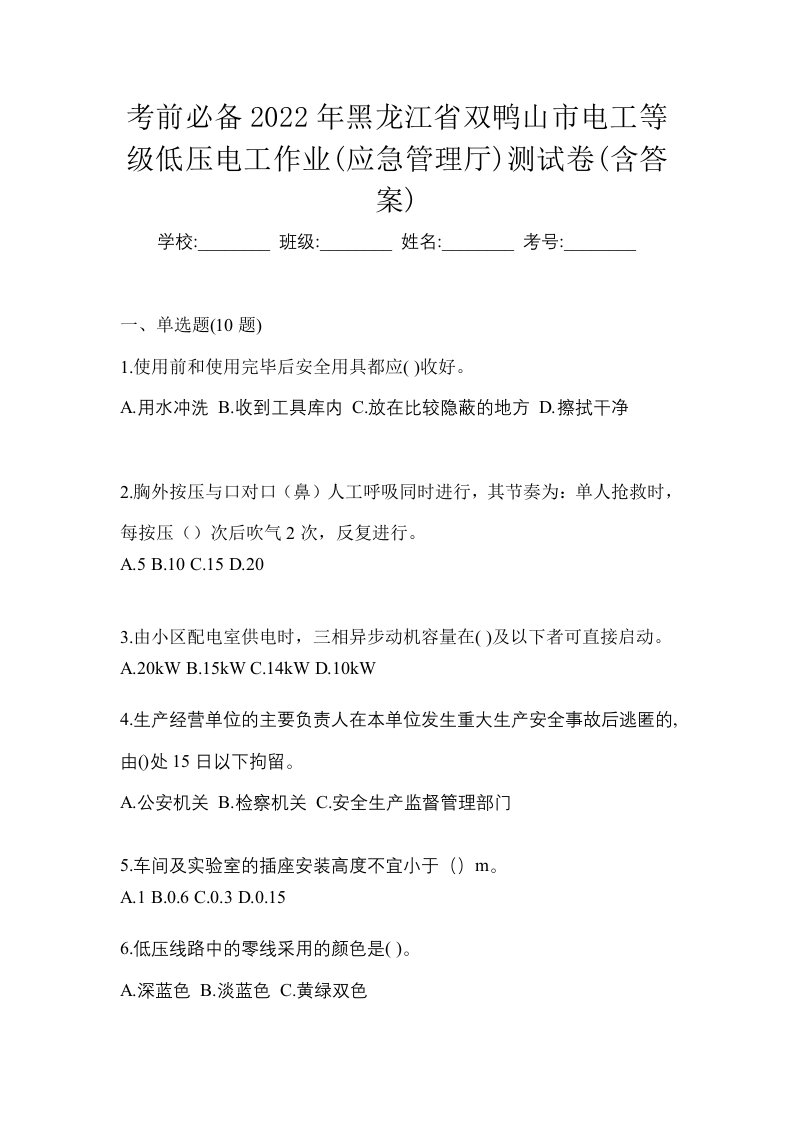 考前必备2022年黑龙江省双鸭山市电工等级低压电工作业(应急管理厅)测试卷(含答案)

学校:________ 班级:________ 姓名:________ 考号:________

一、单选题(10 题)

1.使用前和使用完毕后安全用具都应( )收好。

A.用水冲洗 B.收到工具库内 C.放在比较隐蔽的地方 D.擦拭干净

2.胸外按压与口对口（鼻）人工呼吸同时进行，其节奏为：单人抢救时，每按压（）次后吹气 2 次，反复进行。

A.5 B.10 C.15 D.20

3.由小区配电室供电时，三相异步动机容量在( )及以下者可直接启动。

A.20kW B.15kW C.14kW D.10kW

4.生产经营单位的主要负责人在本单位发生重大生产安全事故后逃匿的,由()处 15 日以下拘留。

A.公安机关 B.检察机关 C.安全生产监督管理部门

5.车间及实验室的插座安装高度不宜小于（）m。

A.1 B.0.6 C.0.3 D.0.15

6.低压线路中的零线采用的颜色是( )。

A.深蓝色 B.淡蓝色 C.黄绿双色